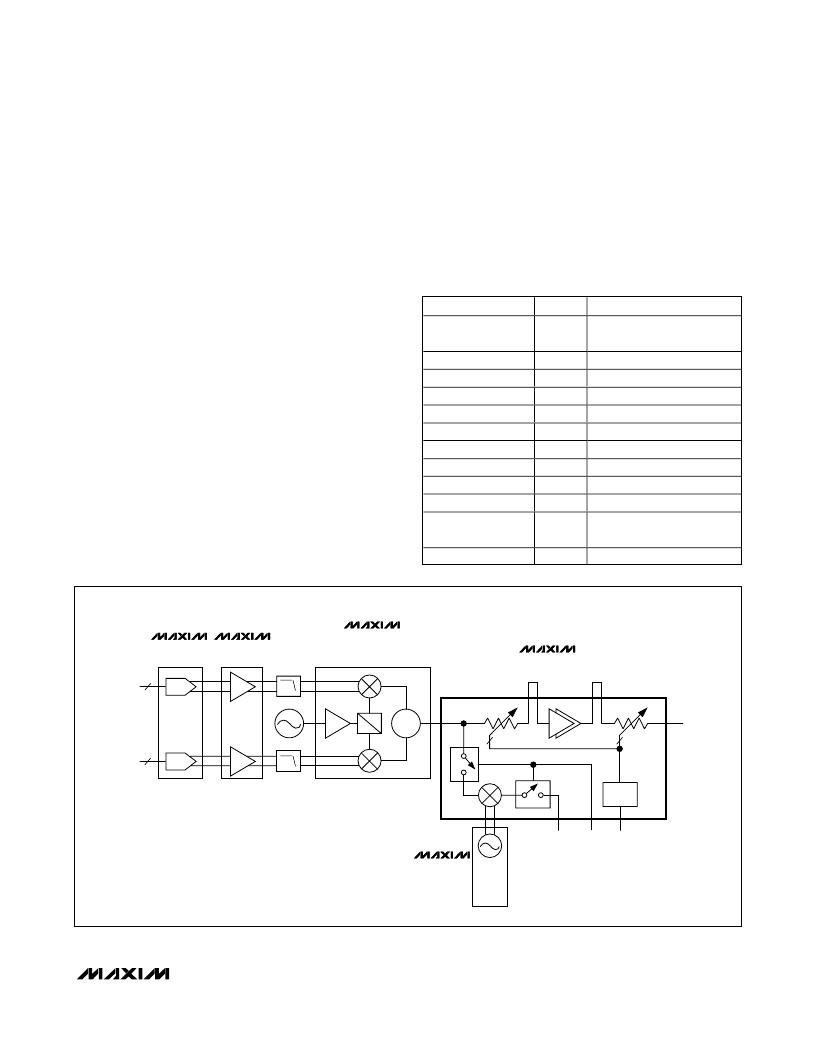 MAXIM MAXIM

MAXIM

MAXIM

MAXIM

MAXIM